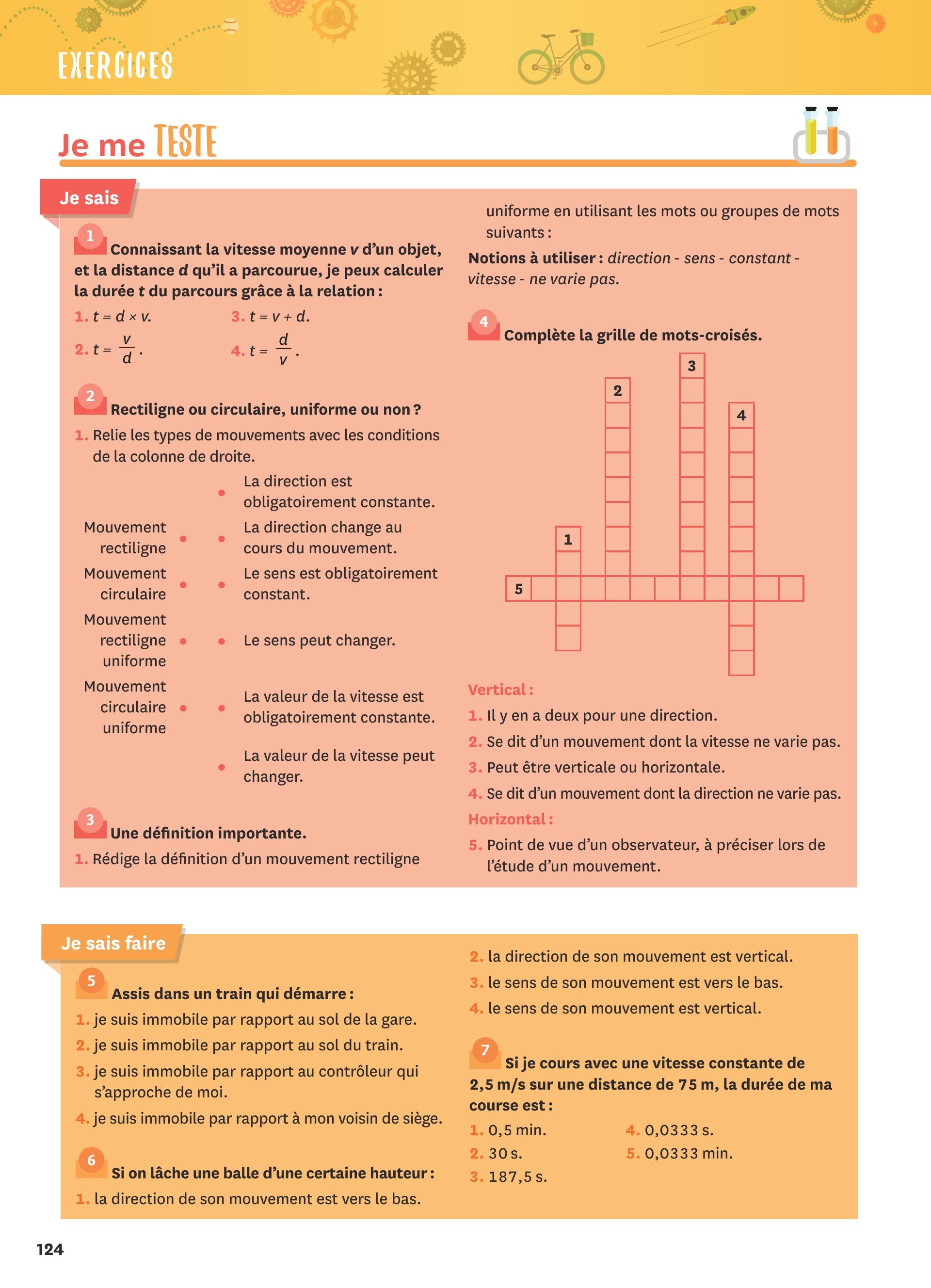 EXERCICES

Je me TESTE

Je sais

1 Connaissant la vitesse moyenne $v$ d'un objet, et la distance $d$ qu'il a parcourue, je peux calculer la durée $t$ du parcours grâce à la relation :

1. $t = d \times v$.
2. $t = \frac{v}{d}$.
3. $t = v + d$.
4. $t = \frac{d}{v}$.

2 Rectiligne ou circulaire, uniforme ou non ?

1. Relie les types de mouvements avec les conditions de la colonne de droite.

Mouvement rectiligne
Mouvement circulaire
Mouvement rectiligne uniforme
Mouvement circulaire uniforme

La direction est obligatoirement constante.
La direction change au cours du mouvement.
Le sens est obligatoirement constant.
Le sens peut changer.
La valeur de la vitesse est obligatoirement constante.
La valeur de la vitesse peut changer.

3 Une définition importante.

1. Rédige la définition d'un mouvement rectiligne uniforme en utilisant les mots ou groupes de mots suivants :

Notions à utiliser : direction - sens - constant - vitesse - ne varie pas.

4 Complète la grille de mots-croisés.

3
2
4
1
5

Vertical :
1. Il y en a deux pour une direction.
2. Se dit d'un mouvement dont la vitesse ne varie pas.
3. Peut être verticale ou horizontale.
4. Se dit d'un mouvement dont la direction ne varie pas.

Horizontal :
5. Point de vue d'un observateur, à préciser lors de l'étude d'un mouvement.

Je sais faire

5 Assis dans un train qui démarre :

1. je suis immobile par rapport au sol de la gare.
2. je suis immobile par rapport au sol du train.
3. je suis immobile par rapport au contrôleur qui s'approche de moi.
4. je suis immobile par rapport à mon voisin de siège.

6 Si on lâche une balle d'une certaine hauteur :

1. la direction de son mouvement est vers le bas.
2. la direction de son mouvement est vertical.
3. le sens de son mouvement est vers le bas.
4. le sens de son mouvement est vertical.

7 Si je cours avec une vitesse constante de 2,5 m/s sur une distance de 75 m, la durée de ma course est :

1. 0,5 min.
2. 30 s.
3. 187,5 s.
4. 0,0333 s.
5. 0,0333 min.

124